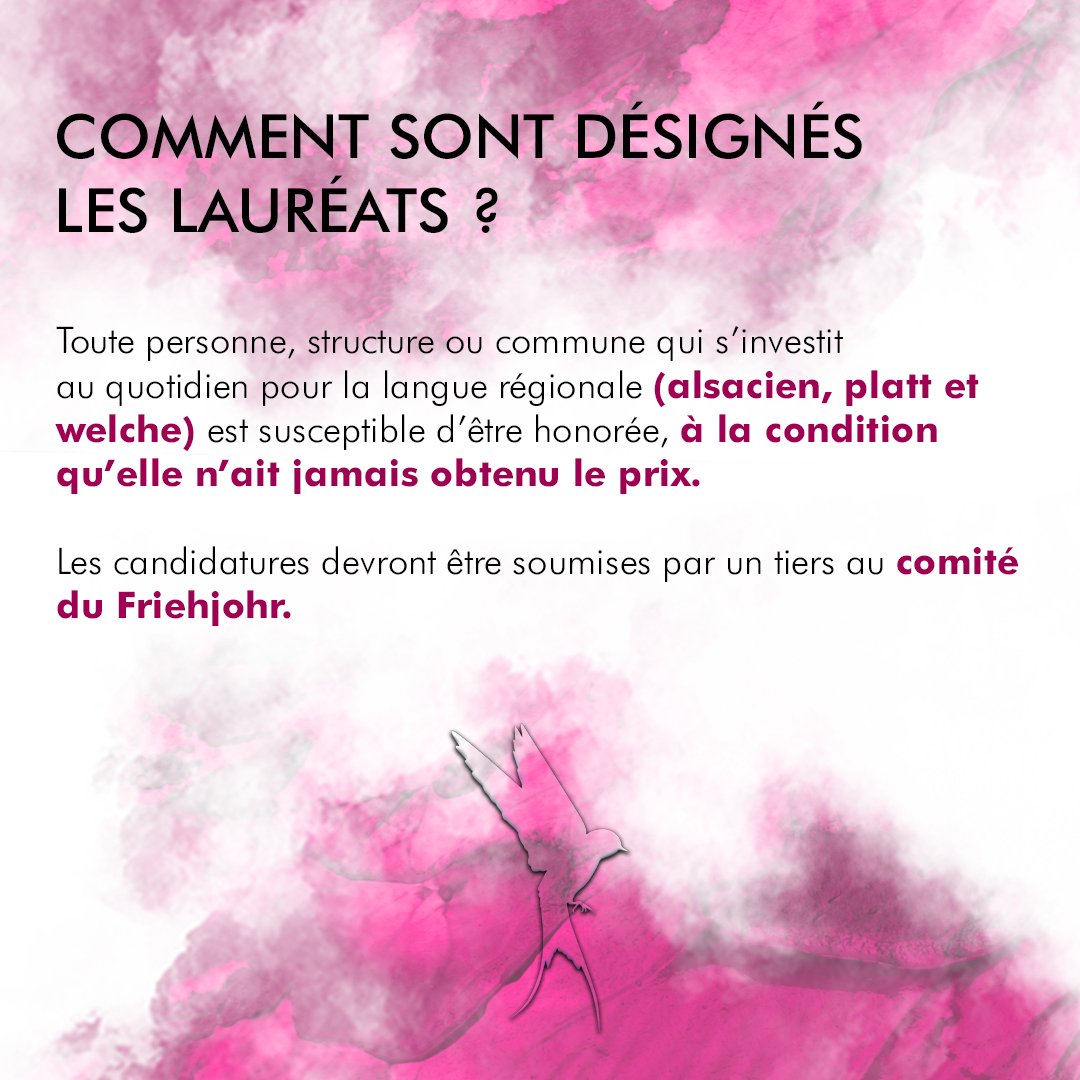 COMMENT SONT DÉSIGNÉS
LES LAURÉATS ?

Toute personne, structure ou commune qui s'investit au quotidien pour la langue régionale (alsacien, platt et welche) est susceptible d'être honorée, à la condition qu'elle n'ait jamais obtenu le prix.

Les candidatures devront être soumises par un tiers au comité du Friehjohr.